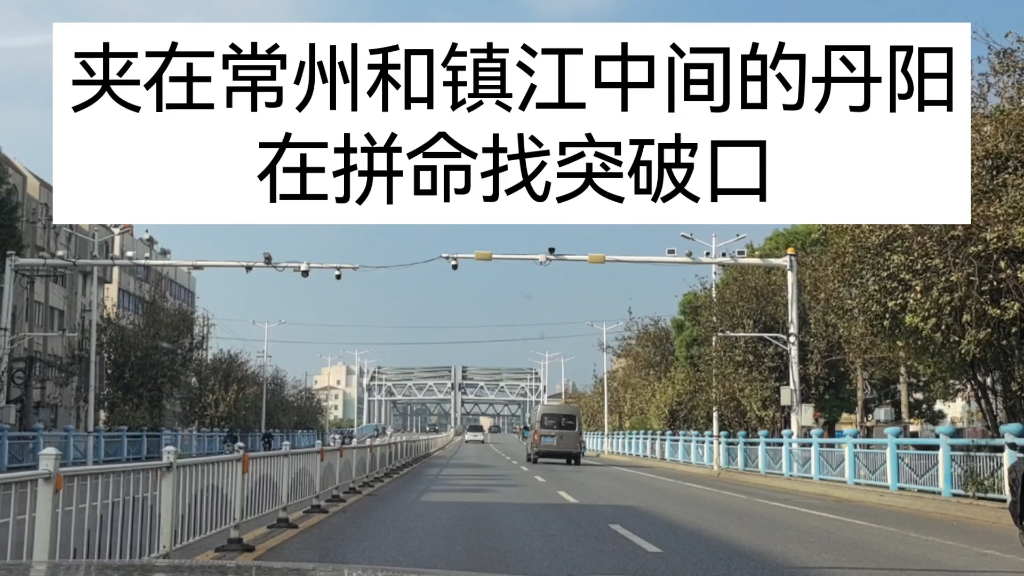 夹在常州和镇江中间的丹阳
在拼命找突破口